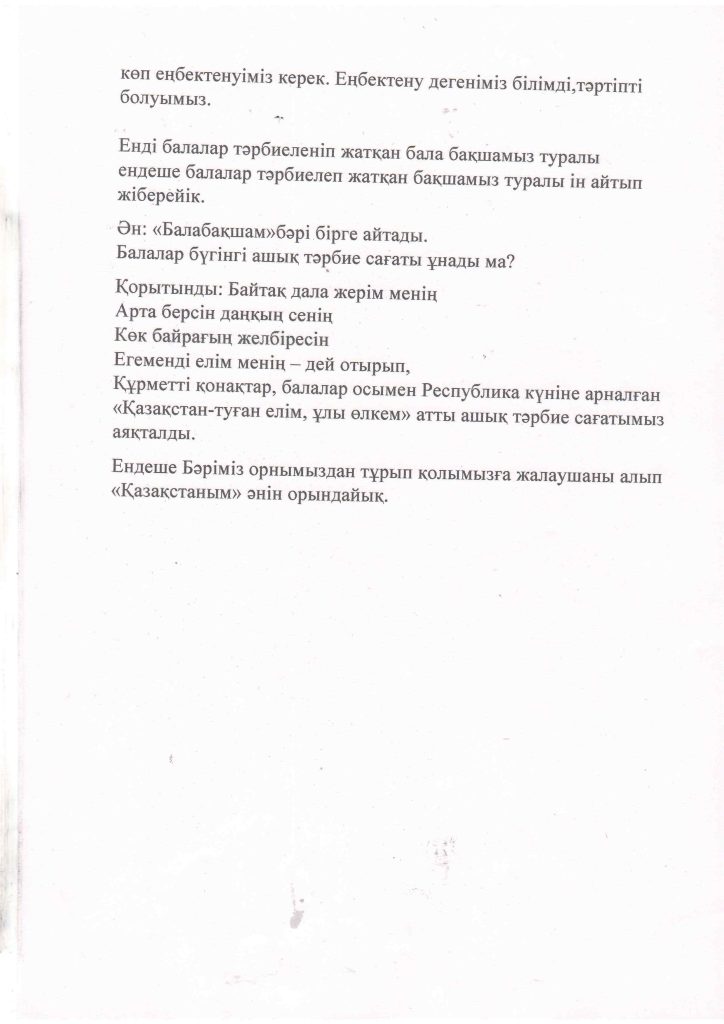 көп еңбектенуіміз керек. Еңбектену дегеніміз білімді,тәртіпті болуымыз.

Енді балалар тәрбиеленіп жатқан бала бақшамыз туралы ендеше балалар тәрбиелеп жатқан бақшамыз туралы ін айтып жіберейік.

Ән: «Балабақшам»бәрі бірге айтады.
Балалар бүгінгі ашық тәрбие сағаты ұнады ма?

Қорытынды: Байтақ дала жерім менің
Арта берсін даңқың сенің
Көк байрағың желбіресін
Егеменді елім менің – дей отырып,
Құрметті қонақтар, балалар осымен Республика күніне арналған «Қазақстан-туған елім, ұлы өлкем» атты ашық тәрбие сағатымыз аяқталды.

Ендеше Бәріміз орнымыздан тұрып қолымызға жалаушаны алып «Қазақстаным» әнін орындайық.